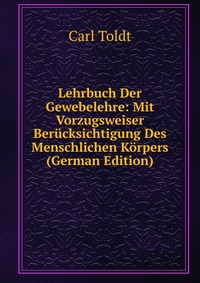 Carl Toldt

Lehrbuch Der Gewebelehre: Mit Vorzugsweiser Berücksichtigung Des Menschlichen Körpers (German Edition)